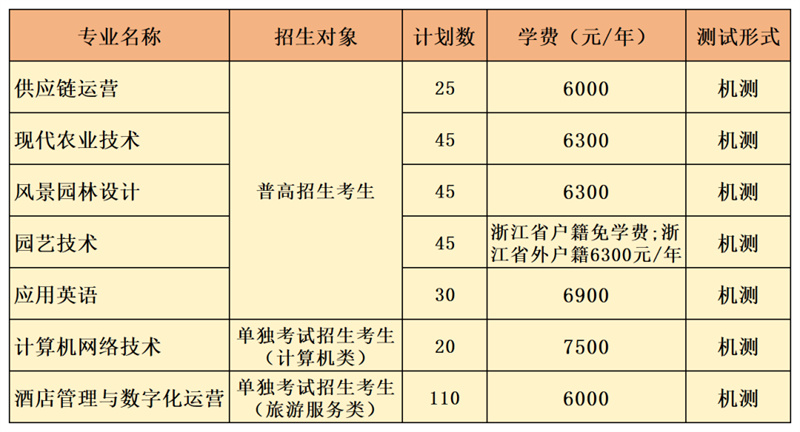 | 专业名称 | 招生对象 | 计划数 | 学费（元/年） | 测试形式 |
|---|---|---|---|---|
| 供应链运营 | 普高招生考生 | 25 | 6000 | 机测 |
| 现代农业技术 |  | 45 | 6300 | 机测 |
| 风景园林设计 |  | 45 | 6300 | 机测 |
| 园艺技术 |  | 45 | 浙江省户籍免学费;浙江省外户籍6300元/年 | 机测 |
| 应用英语 |  | 30 | 6900 | 机测 |
| 计算机网络技术 | 单独考试招生考生（计算机类） | 20 | 7500 | 机测 |
| 酒店管理与数字化运营 | 单独考试招生考生（旅游服务类） | 110 | 6000 | 机测 |